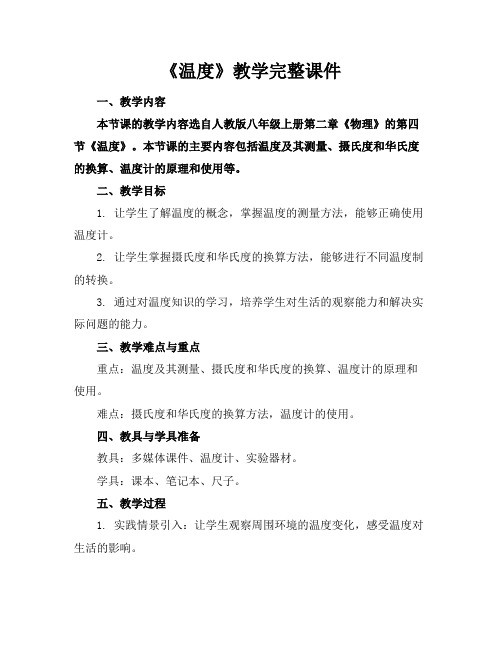 《温度》教学完整课件

一、教学内容

本节课的教学内容选自人教版八年级上册第二章《物理》的第四节《温度》。本节课的主要内容包括温度及其测量、摄氏度和华氏度的换算、温度计的原理和使用等。

二、教学目标

1. 让学生了解温度的概念，掌握温度的测量方法，能够正确使用温度计。

2. 让学生掌握摄氏度和华氏度的换算方法，能够进行不同温度制的转换。

3. 通过对温度知识的学习，培养学生对生活的观察能力和解决实际问题的能力。

三、教学难点与重点

重点：温度及其测量、摄氏度和华氏度的换算、温度计的原理和使用。

难点：摄氏度和华氏度的换算方法，温度计的使用。

四、教具与学具准备

教具：多媒体课件、温度计、实验器材。

学具：课本、笔记本、尺子。

五、教学过程

1. 实践情景引入：让学生观察周围环境的温度变化，感受温度对生活的影响。